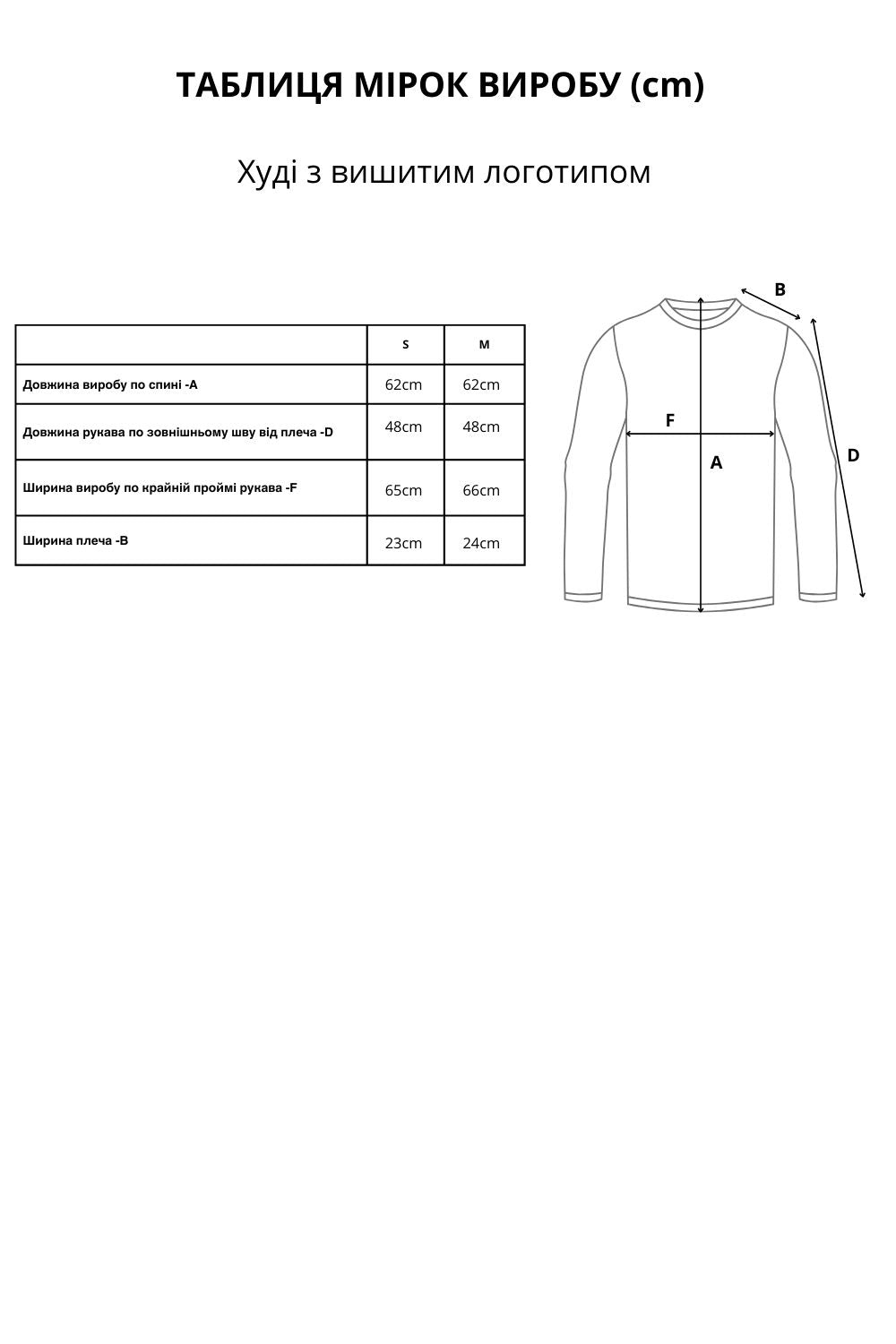 ТАБЛИЦЯ МІРОК ВИРОБУ (cm)

Худі з вишитим логотипом

| | S | M |
|---|---|---|
| Довжина виробу по спині -A | 62cm | 62cm |
| Довжина рукава по зовнішньому шву від плеча -D | 48cm | 48cm |
| Ширина виробу по крайній проймі рукава -F | 65cm | 66cm |
| Ширина плеча -B | 23cm | 24cm |

B
F
A
D